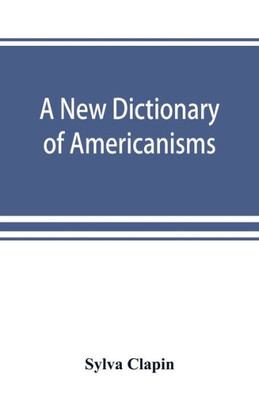 A New Dictionary of Americanisms

Sylva Clapin